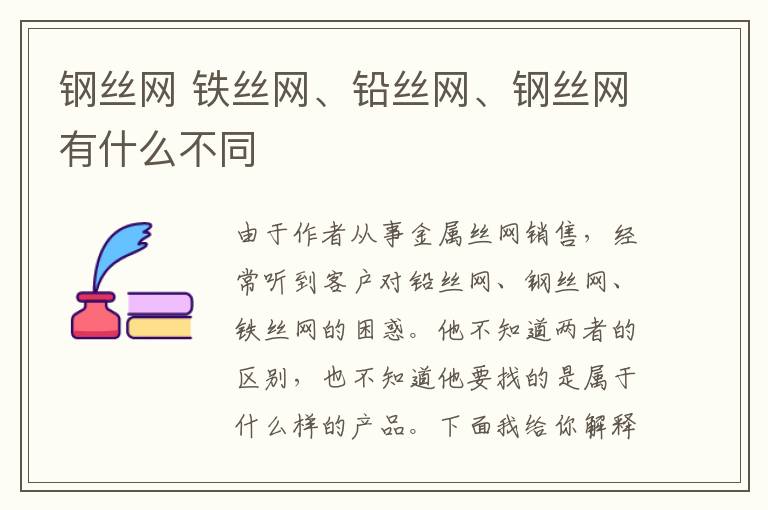 钢丝网 铁丝网、铅丝网、钢丝网有什么不同

由于作者从事金属丝网销售，经常听到客户对铅丝网、钢丝网、铁丝网的困惑。他不知道两者的区别，也不知道他要找的是属于什么样的产品。下面我给你解释